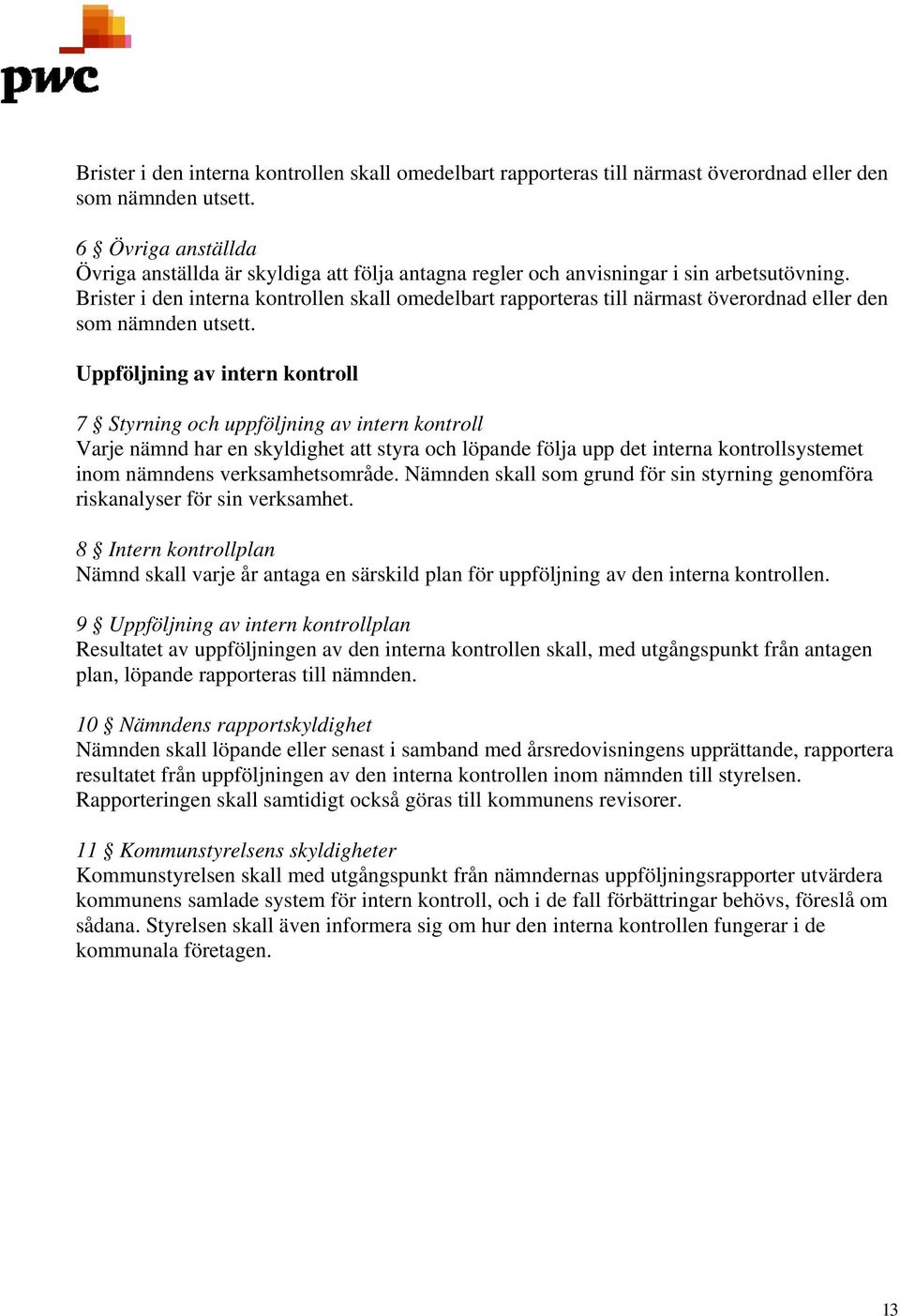 pwc

Brister i den interna kontrollen skall omedelbart rapporteras till närmast överordnad eller den som nämnden utsett.

6 § Övriga anställda
Övriga anställda är skyldiga att följa antagna regler och anvisningar i sin arbetsutövning. Brister i den interna kontrollen skall omedelbart rapporteras till närmast överordnad eller den som nämnden utsett.

Uppföljning av intern kontroll

7 § Styrning och uppföljning av intern kontroll
Varje nämnd har en skyldighet att styra och löpande följa upp det interna kontrollsystemet inom nämndens verksamhetsområde. Nämnden skall som grund för sin styrning genomföra riskanalyser för sin verksamhet.

8 § Intern kontrollplan
Nämnd skall varje år antaga en särskild plan för uppföljning av den interna kontrollen.

9 § Uppföljning av intern kontrollplan
Resultatet av uppföljningen av den interna kontrollen skall, med utgångspunkt från antagen plan, löpande rapporteras till nämnden.

10 § Nämndens rapportskyldighet
Nämnden skall löpande eller senast i samband med årsredovisningens upprättande, rapportera resultatet från uppföljningen av den interna kontrollen inom nämnden till styrelsen. Rapporteringen skall samtidigt också göras till kommunens revisorer.

11 § Kommunstyrelsens skyldigheter
Kommunstyrelsen skall med utgångspunkt från nämndernas uppföljningsrapporter utvärdera kommunens samlade system för intern kontroll, och i de fall förbättringar behövs, föreslå om sådana. Styrelsen skall även informera sig om hur den interna kontrollen fungerar i de kommunala företagen.

13